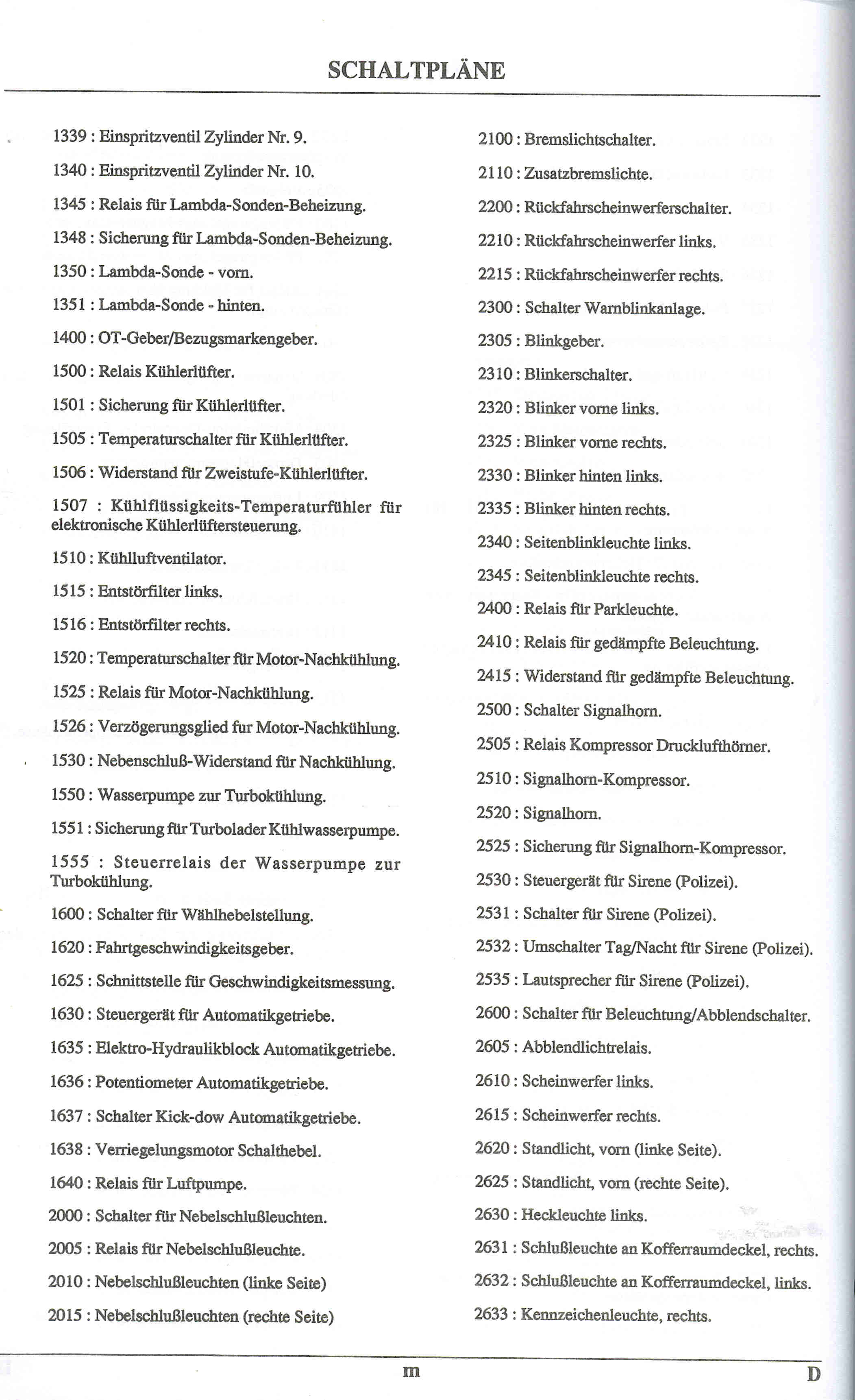 SCHALTPLÄNE

1339 : Einspritzventil Zylinder Nr. 9.

1340 : Einspritzventil Zylinder Nr. 10.

1345 : Relais für Lambda-Sonden-Beheizung.

1348 : Sicherung für Lambda-Sonden-Beheizung.

1350 : Lambda-Sonde - vorn.

1351 : Lambda-Sonde - hinten.

1400 : OT-Geber/Bezugsmarkengeber.

1500 : Relais Kühlerlüfter.

1501 : Sicherung für Kühlerlüfter.

1505 : Temperaturschalter für Kühlerlüfter.

1506 : Widerstand für Zweistufe-Kühlerlüfter.

1507 : Kühlflüssigkeits-Temperaturfühler für elektronische Kühlerlüftersteuerung.

1510 : Kühlluftventilator.

1515 : Entstörfilter links.

1516 : Entstörfilter rechts.

1520 : Temperaturschalter für Motor-Nachkühlung.

1525 : Relais für Motor-Nachkühlung.

1526 : Verzögerungsglied fur Motor-Nachkühlung.

1530 : Nebenschluß-Widerstand für Nachkühlung.

1550 : Wasserpumpe zur Turbokühlung.

1551 : Sicherung für Turbolader Kühlwasserpumpe.

1555 : Steuerrelais der Wasserpumpe zur Turbokühlung.

1600 : Schalter für Wählhebelstellung.

1620 : Fahrtgeschwindigkeitsgeber.

1625 : Schnittstelle für Geschwindigkeitsmessung.

1630 : Steuergerät für Automatikgetriebe.

1635 : Elektro-Hydraulikblock Automatikgetriebe.

1636 : Potentiometer Automatikgetriebe.

1637 : Schalter Kick-dow Automatikgetriebe.

1638 : Verriegelungsmotor Schalthebel.

1640 : Relais für Luftpumpe.

2000 : Schalter für Nebelschlußleuchten.

2005 : Relais für Nebelschlußleuchte.

2010 : Nebelschlußleuchten (linke Seite)

2015 : Nebelschlußleuchten (rechte Seite)

2100 : Bremslichtschalter.

2110 : Zusatzbremslichte.

2200 : Rückfahrscheinwerferschalter.

2210 : Rückfahrscheinwerfer links.

2215 : Rückfahrscheinwerfer rechts.

2300 : Schalter Warnblinkanlage.

2305 : Blinkgeber.

2310 : Blinkerschalter.

2320 : Blinker vorne links.

2325 : Blinker vorne rechts.

2330 : Blinker hinten links.

2335 : Blinker hinten rechts.

2340 : Seitenblinkleuchte links.

2345 : Seitenblinkleuchte rechts.

2400 : Relais für Parkleuchte.

2410 : Relais für gedämpfte Beleuchtung.

2415 : Widerstand für gedämpfte Beleuchtung.

2500 : Schalter Signalhorn.

2505 : Relais Kompressor Drucklufthörner.

2510 : Signalhorn-Kompressor.

2520 : Signalhorn.

2525 : Sicherung für Signalhorn-Kompressor.

2530 : Steuergerät für Sirene (Polizei).

2531 : Schalter für Sirene (Polizei).

2532 : Umschalter Tag/Nacht für Sirene (Polizei).

2535 : Lautsprecher für Sirene (Polizei).

2600 : Schalter für Beleuchtung/Abblendschalter.

2605 : Abblendlichtrelais.

2610 : Scheinwerfer links.

2615 : Scheinwerfer rechts.

2620 : Standlicht, vorn (linke Seite).

2625 : Standlicht, vorn (rechte Seite).

2630 : Heckleuchte links.

2631 : Schlußleuchte an Kofferraumdeckel, rechts.

2632 : Schlußleuchte an Kofferraumdeckel, links.

2633 : Kennzeichenleuchte, rechts.

m

D